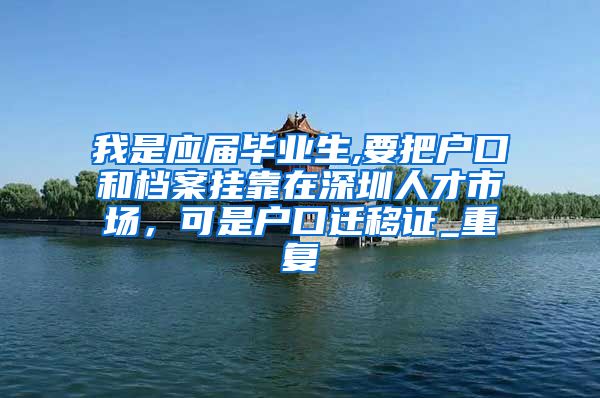 我是应届毕业生,要把户口和档案挂靠在深圳人才市场，可是户口迁移证_重复